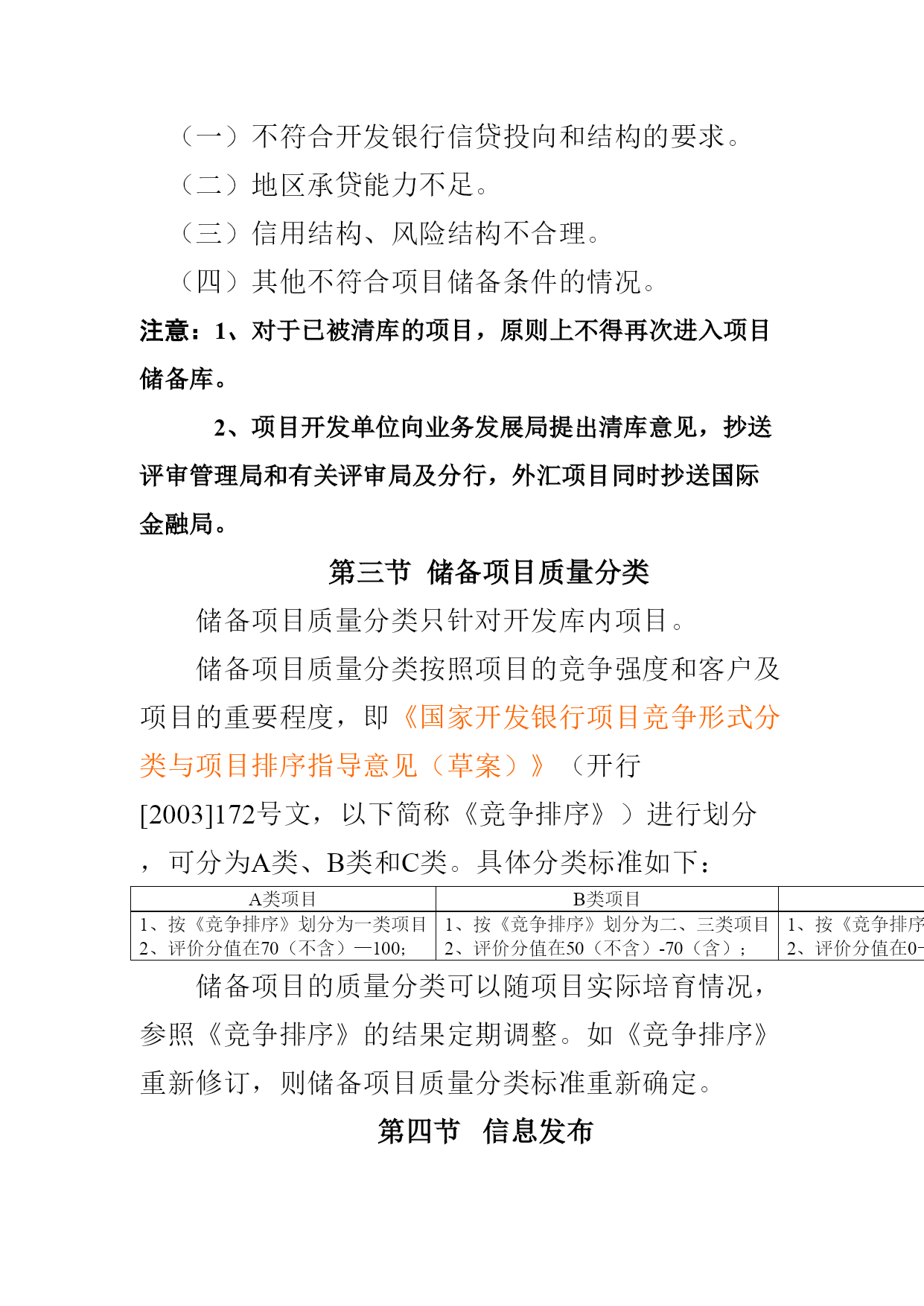 （一）不符合开发银行信贷投向和结构的要求。

（二）地区承贷能力不足。

（三）信用结构、风险结构不合理。

（四）其他不符合项目储备条件的情况。

注意：1、对于已被清库的项目，原则上不得再次进入项目储备库。

2、项目开发单位向业务发展局提出清库意见，抄送评审管理局和有关评审局及分行，外汇项目同时抄送国际金融局。

第三节 储备项目质量分类

储备项目质量分类只针对开发库内项目。

储备项目质量分类按照项目的竞争强度和客户及项目的重要程度，即《国家开发银行项目竞争形式分类与项目排序指导意见（草案）》（开行[2003]172号文，以下简称《竞争排序》）进行划分，可分为A类、B类和C类。具体分类标准如下：

| A类项目 | B类项目 | |
|---|---|---|
| 1、按《竞争排序》划分为一类项目 2、评价分值在70（不含）—100; | 1、按《竞争排序》划分为二、三类项目 2、评价分值在50（不含）-70（含）； | 1、按《竞争排序 2、评价分值在0- |

储备项目的质量分类可以随项目实际培育情况，参照《竞争排序》的结果定期调整。如《竞争排序》重新修订，则储备项目质量分类标准重新确定。

第四节 信息发布